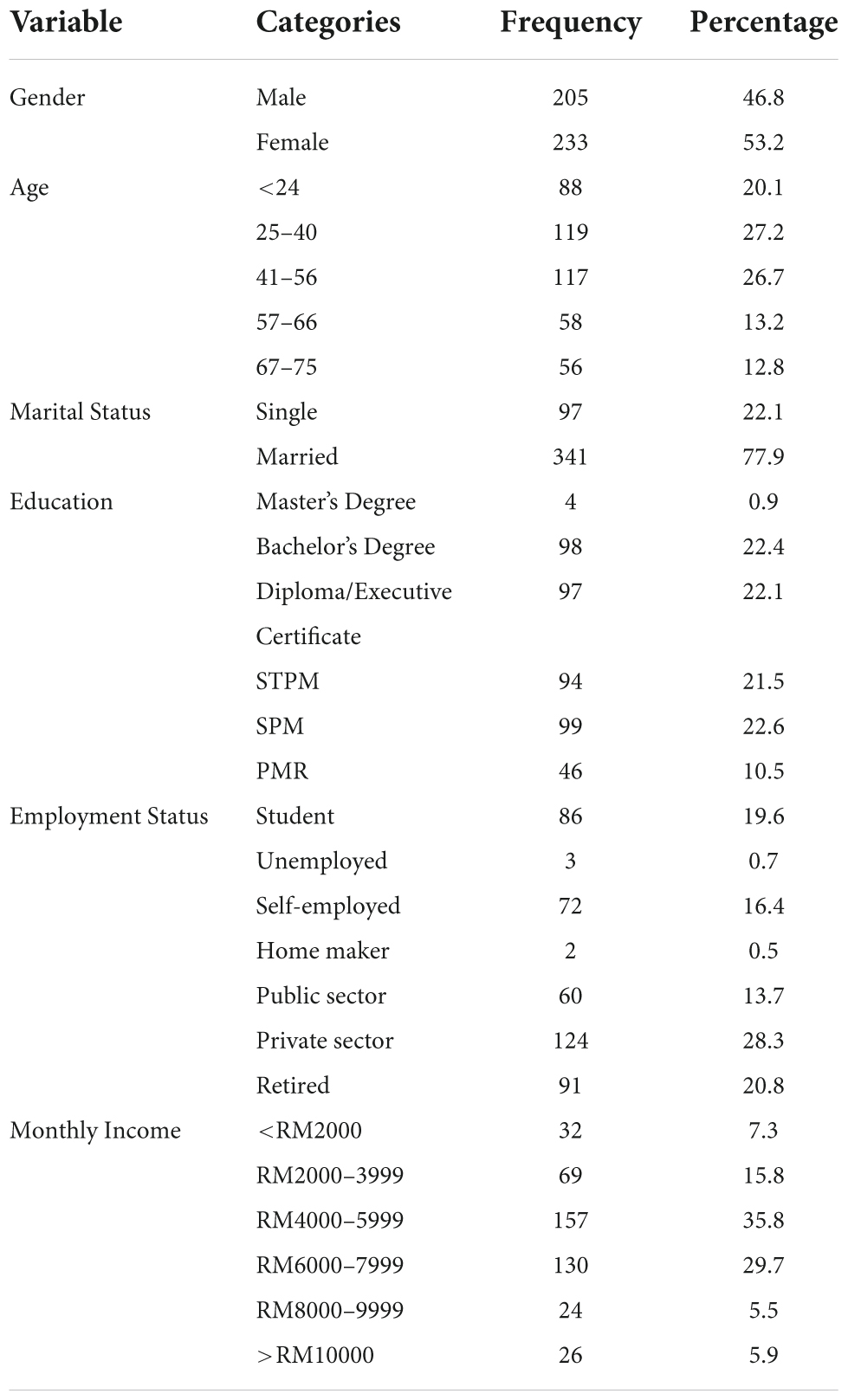 | Variable | Categories | Frequency | Percentage |
|---|---|---|---|
| Gender | Male | 205 | 46.8 |
| | Female | 233 | 53.2 |
| Age | <24 | 88 | 20.1 |
| | 25–40 | 119 | 27.2 |
| | 41–56 | 117 | 26.7 |
| | 57–66 | 58 | 13.2 |
| | 67–75 | 56 | 12.8 |
| Marital Status | Single | 97 | 22.1 |
| | Married | 341 | 77.9 |
| Education | Master's Degree | 4 | 0.9 |
| | Bachelor's Degree | 98 | 22.4 |
| | Diploma/Executive Certificate | 97 | 22.1 |
| | STPM | 94 | 21.5 |
| | SPM | 99 | 22.6 |
| | PMR | 46 | 10.5 |
| Employment Status | Student | 86 | 19.6 |
| | Unemployed | 3 | 0.7 |
| | Self-employed | 72 | 16.4 |
| | Home maker | 2 | 0.5 |
| | Public sector | 60 | 13.7 |
| | Private sector | 124 | 28.3 |
| | Retired | 91 | 20.8 |
| Monthly Income | <RM2000 | 32 | 7.3 |
| | RM2000–3999 | 69 | 15.8 |
| | RM4000–5999 | 157 | 35.8 |
| | RM6000–7999 | 130 | 29.7 |
| | RM8000–9999 | 24 | 5.5 |
| | >RM10000 | 26 | 5.9 |